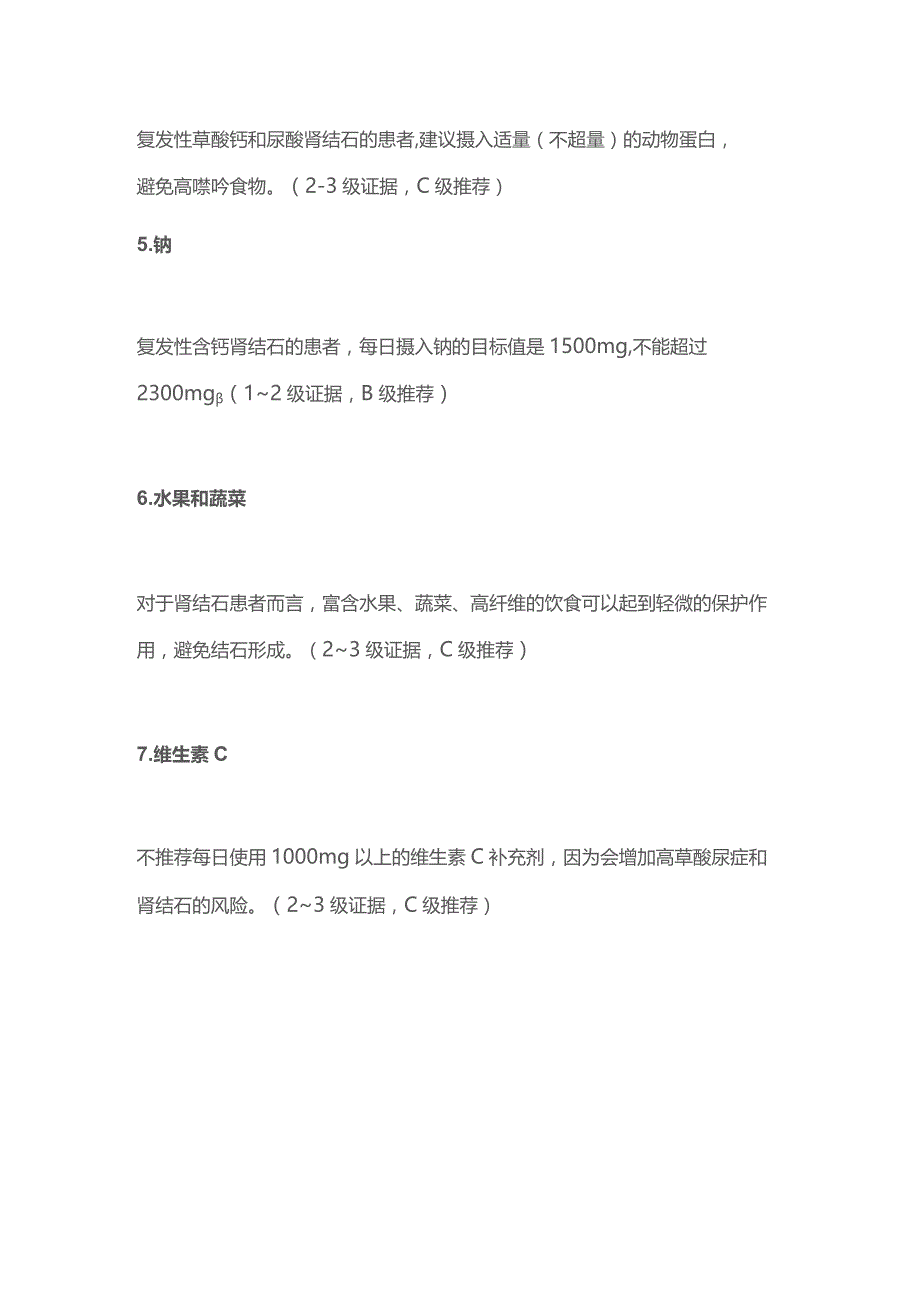 复发性草酸钙和尿酸肾结石的患者,建议摄入适量（不超量）的动物蛋白，避免高嘌呤食物。（2-3 级证据，C 级推荐）

5.钠

复发性含钙肾结石的患者，每日摄入钠的目标值是 1500mg,不能超过 2300mgβ（1~2 级证据，B 级推荐）

6.水果和蔬菜

对于肾结石患者而言，富含水果、蔬菜、高纤维的饮食可以起到轻微的保护作用，避免结石形成。（2~3 级证据，C 级推荐）

7.维生素 C

不推荐每日使用 1000mg 以上的维生素 C 补充剂，因为会增加高草酸尿症和肾结石的风险。（2~3 级证据，C 级推荐）